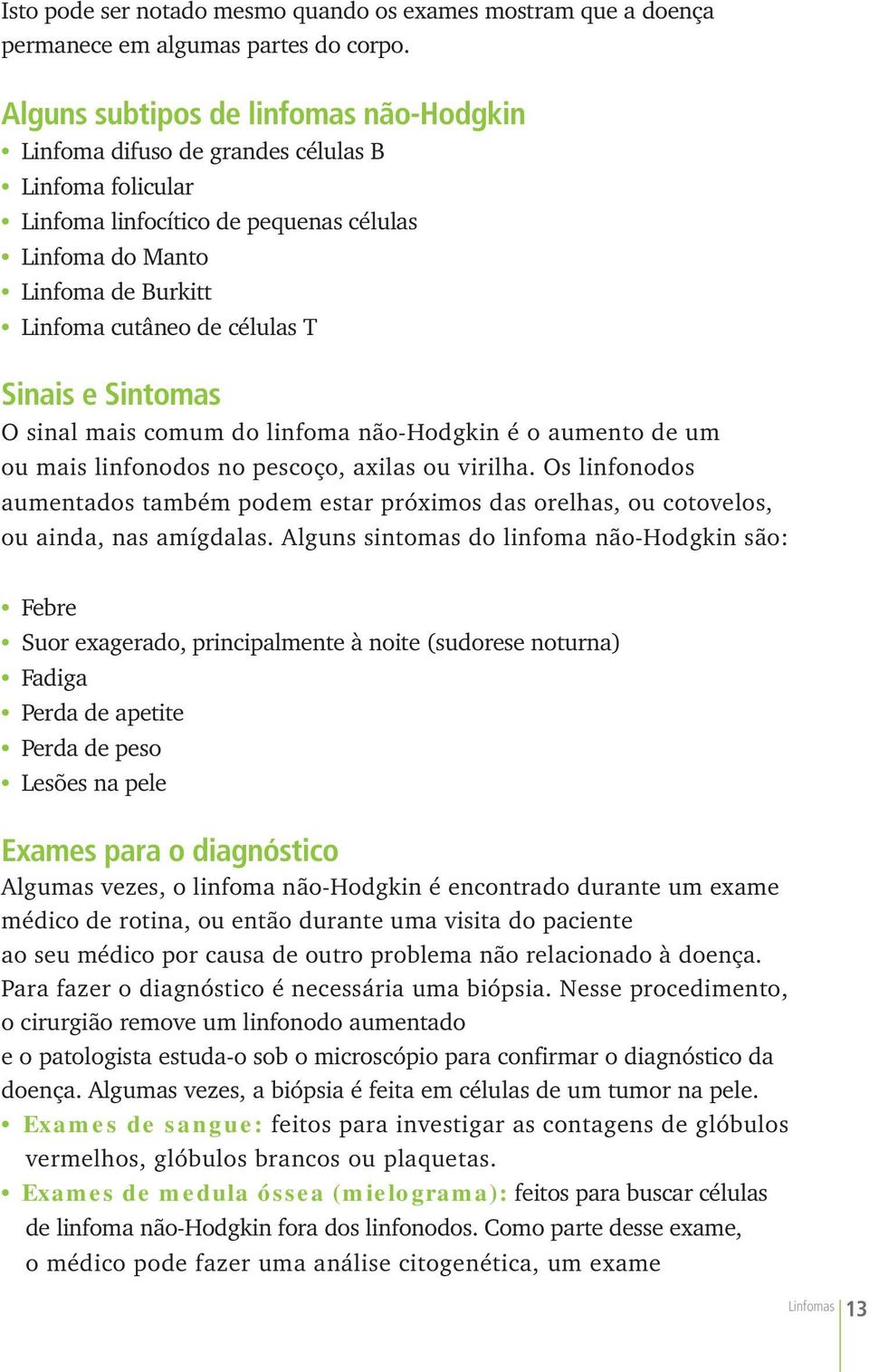 Isto pode ser notado mesmo quando os exames mostram que a doença permanece em algumas partes do corpo.

Alguns subtipos de linfomas não-Hodgkin
• Linfoma difuso de grandes células B
• Linfoma folicular
• Linfoma linfocítico de pequenas células
• Linfoma do Manto
• Linfoma de Burkitt
• Linfoma cutâneo de células T

Sinais e Sintomas
O sinal mais comum do linfoma não-Hodgkin é o aumento de um ou mais linfonodos no pescoço, axilas ou virilha. Os linfonodos aumentados também podem estar próximos das orelhas, ou cotovelos, ou ainda, nas amígdalas. Alguns sintomas do linfoma não-Hodgkin são:

• Febre
• Suor exagerado, principalmente à noite (sudorese noturna)
• Fadiga
• Perda de apetite
• Perda de peso
• Lesões na pele

Exames para o diagnóstico
Algumas vezes, o linfoma não-Hodgkin é encontrado durante um exame médico de rotina, ou então durante uma visita do paciente ao seu médico por causa de outro problema não relacionado à doença. Para fazer o diagnóstico é necessária uma biópsia. Nesse procedimento, o cirurgião remove um linfonodo aumentado e o patologista estuda-o sob o microscópio para confirmar o diagnóstico da doença. Algumas vezes, a biópsia é feita em células de um tumor na pele.
• Exames de sangue: feitos para investigar as contagens de glóbulos vermelhos, glóbulos brancos ou plaquetas.
• Exames de medula óssea (mielograma): feitos para buscar células de linfoma não-Hodgkin fora dos linfonodos. Como parte desse exame, o médico pode fazer uma análise citogenética, um exame

Linfomas 13